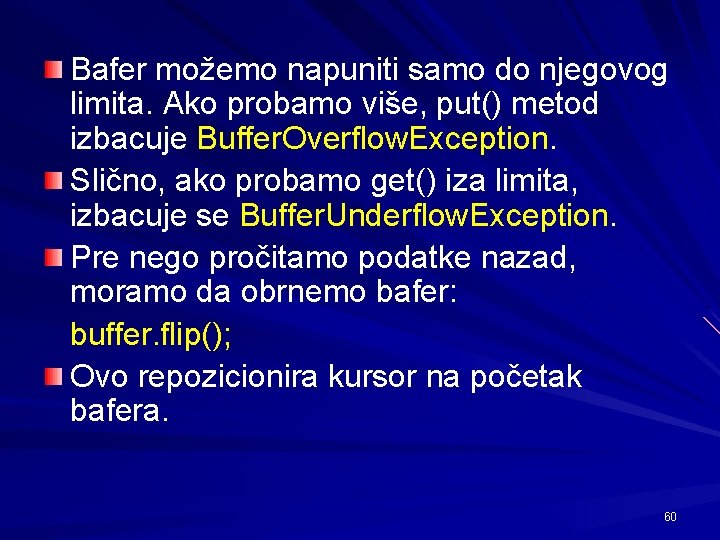 Bafer možemo napuniti samo do njegovog limita. Ako probamo više, put() metod izbacuje BufferOverflowException.

Slično, ako probamo get() iza limita, izbacuje se BufferUnderflowException.

Pre nego pročitamo podatke nazad, moramo da obrnemo bafer:

buffer.flip();

Ovo repozicionira kursor na početak bafera.

60